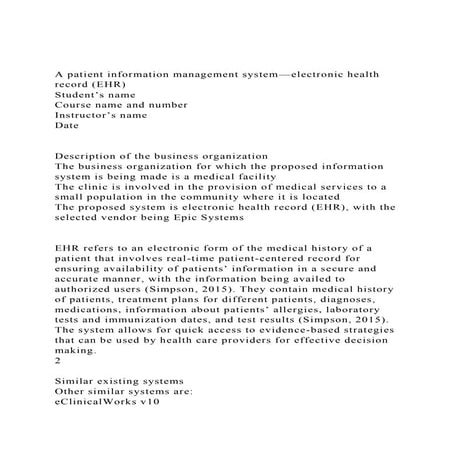 A patient information management system—electronic health record (EHR)
Student's name
Course name and number
Instructor's name
Date

Description of the business organization
The business organization for which the proposed information system is being made is a medical facility
The clinic is involved in the provision of medical services to a small population in the community where it is located
The proposed system is electronic health record (EHR), with the selected vendor being Epic Systems

EHR refers to an electronic form of the medical history of a patient that involves real-time patient-centered record for ensuring availability of patients' information in a secure and accurate manner, with the information being availed to authorized users (Simpson, 2015). They contain medical history of patients, treatment plans for different patients, diagnoses, medications, information about patients' allergies, laboratory tests and immunization dates, and test results (Simpson, 2015). The system allows for quick access to evidence-based strategies that can be used by health care providers for effective decision making.
2

Similar existing systems
Other similar systems are:
eClinicalWorks v10